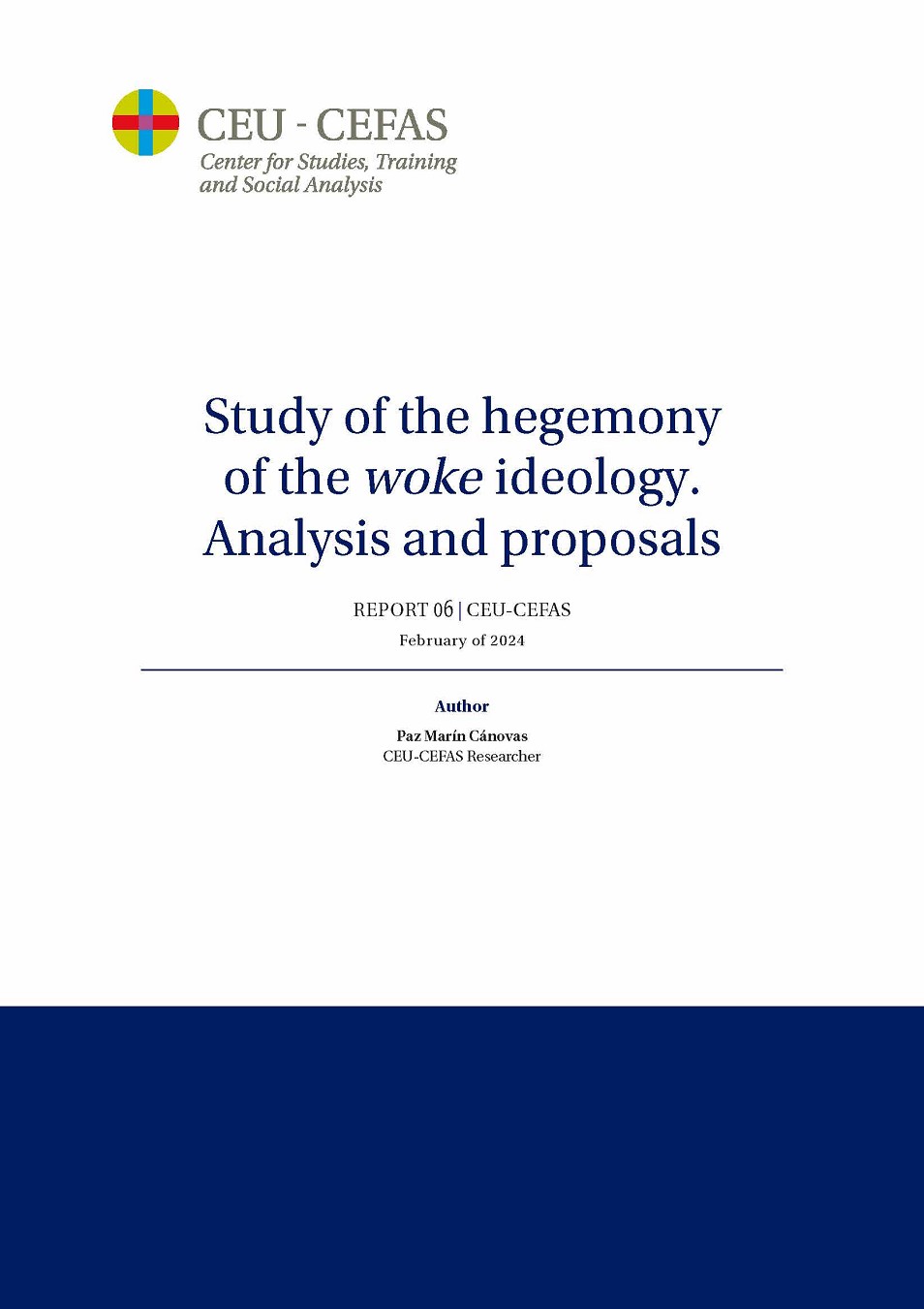 CEU - CEFAS
Center for Studies, Training and Social Analysis

Study of the hegemony of the woke ideology. Analysis and proposals

REPORT 06 | CEU-CEFAS
February of 2024

Author
Paz Marín Cánovas
CEU-CEFAS Researcher